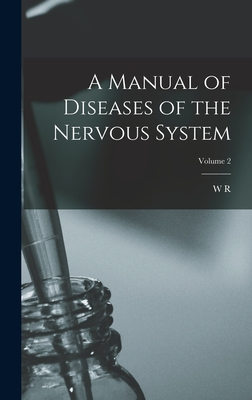 A Manual of Diseases of the Nervous System

Volume 2

W R